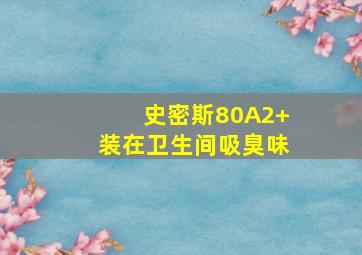 史密斯80A2+
装在卫生间吸臭味